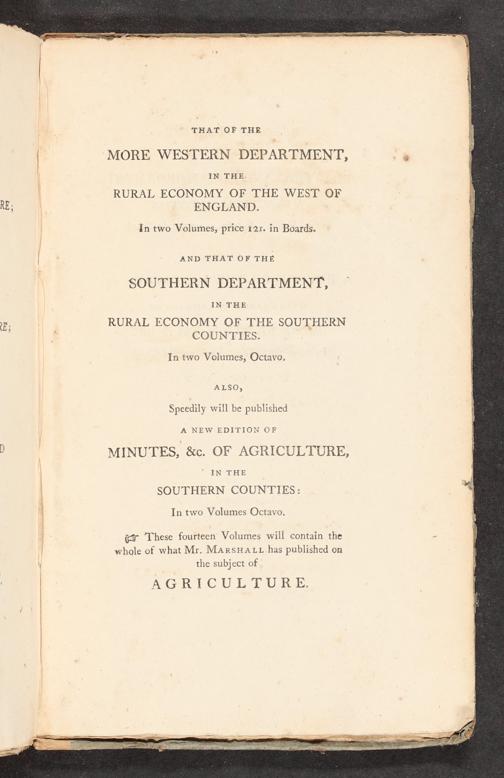 THAT OF THE

MORE WESTERN DEPARTMENT,

IN THE

RURAL ECONOMY OF THE WEST OF ENGLAND.

In two Volumes, price 12s. in Boards.

AND THAT OF THE

SOUTHERN DEPARTMENT,

IN THE

RURAL ECONOMY OF THE SOUTHERN COUNTIES.

In two Volumes, Octavo.

ALSO,

Speedily will be published

A NEW EDITION OF

MINUTES, &c. OF AGRICULTURE,

IN THE

SOUTHERN COUNTIES:

In two Volumes Octavo.

☞ These fourteen Volumes will contain the whole of what Mr. MARSHALL has published on the subject of

AGRICULTURE.